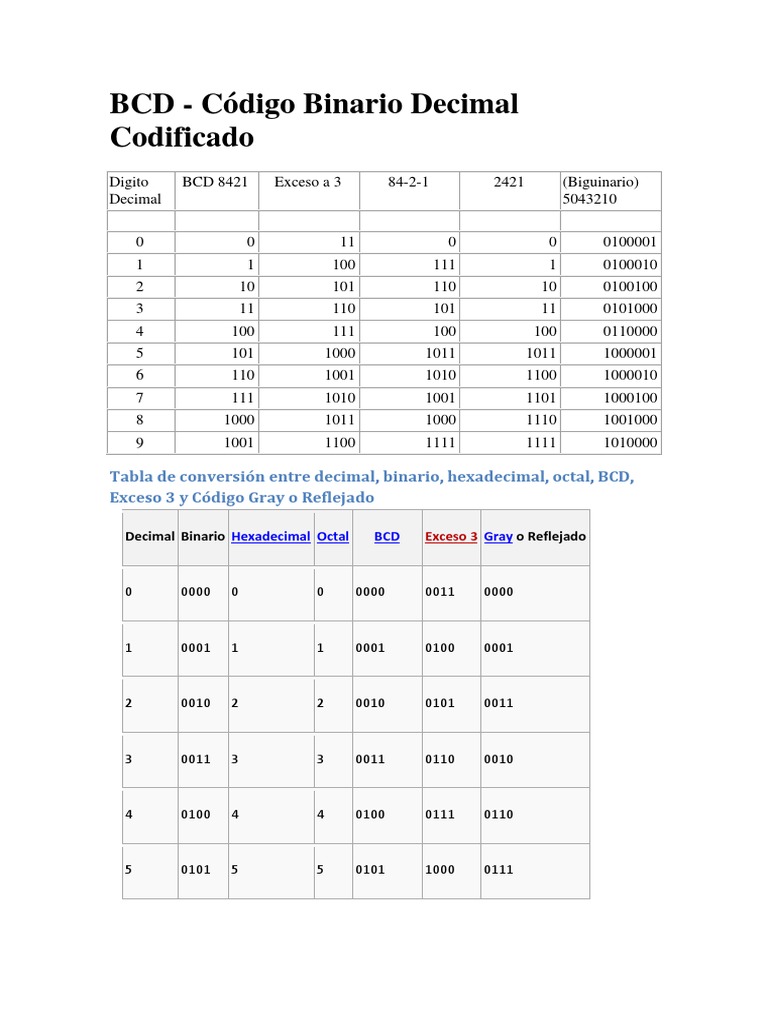 BCD - Código Binario Decimal Codificado

| Digito Decimal | BCD 8421 | Exceso a 3 | 84-2-1 | 2421 | (Biguinario) 5043210 |
|---|---|---|---|---|---|
| | | | | | |
| 0 | 0 | 11 | 0 | 0 | 0100001 |
| 1 | 1 | 100 | 111 | 1 | 0100010 |
| 2 | 10 | 101 | 110 | 10 | 0100100 |
| 3 | 11 | 110 | 101 | 11 | 0101000 |
| 4 | 100 | 111 | 100 | 100 | 0110000 |
| 5 | 101 | 1000 | 1011 | 1011 | 1000001 |
| 6 | 110 | 1001 | 1010 | 1100 | 1000010 |
| 7 | 111 | 1010 | 1001 | 1101 | 1000100 |
| 8 | 1000 | 1011 | 1000 | 1110 | 1001000 |
| 9 | 1001 | 1100 | 1111 | 1111 | 1010000 |

Tabla de conversión entre decimal, binario, hexadecimal, octal, BCD, Exceso 3 y Código Gray o Reflejado

| Decimal | Binario | Hexadecimal | Octal | BCD | Exceso 3 | Gray o Reflejado |
|---|---|---|---|---|---|---|
| 0 | 0000 | 0 | 0 | 0000 | 0011 | 0000 |
| 1 | 0001 | 1 | 1 | 0001 | 0100 | 0001 |
| 2 | 0010 | 2 | 2 | 0010 | 0101 | 0011 |
| 3 | 0011 | 3 | 3 | 0011 | 0110 | 0010 |
| 4 | 0100 | 4 | 4 | 0100 | 0111 | 0110 |
| 5 | 0101 | 5 | 5 | 0101 | 1000 | 0111 |